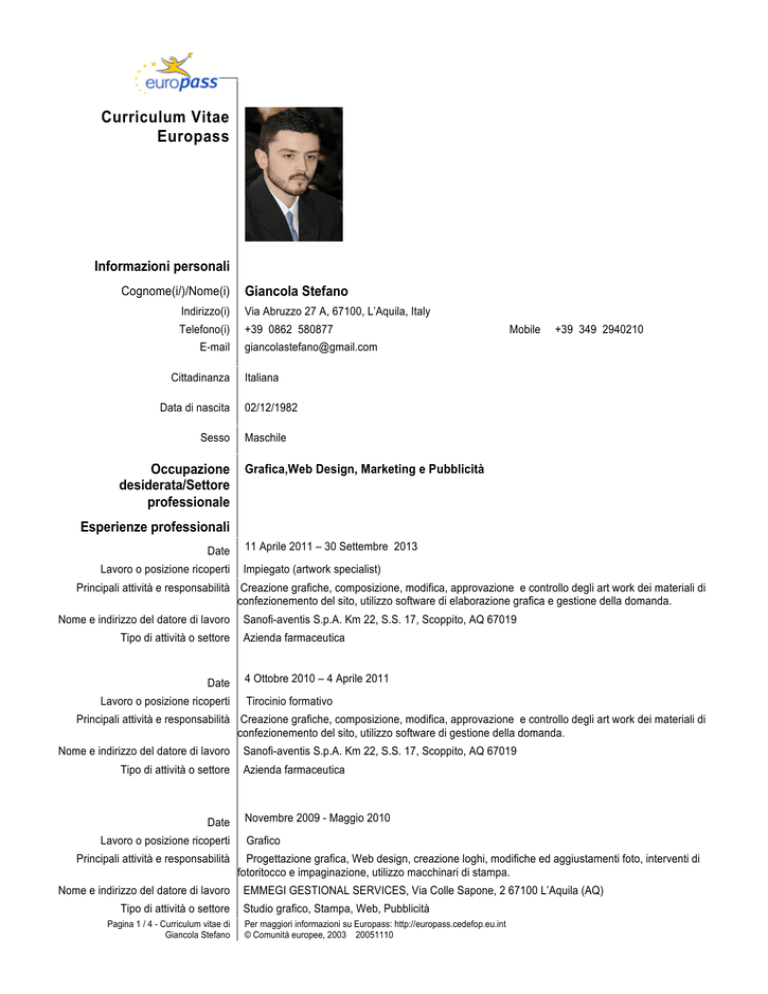 europass

Curriculum Vitae Europass

Informazioni personali

Cognome(i/)/Nome(i) Giancola Stefano

Indirizzo(i) Via Abruzzo 27 A, 67100, L'Aquila, Italy

Telefono(i) +39 0862 580877 Mobile +39 349 2940210

E-mail giancolastefano@gmail.com

Cittadinanza Italiana

Data di nascita 02/12/1982

Sesso Maschile

Occupazione desiderata/Settore professionale Grafica,Web Design, Marketing e Pubblicità

Esperienze professionali

Date 11 Aprile 2011 – 30 Settembre 2013

Lavoro o posizione ricoperti Impiegato (artwork specialist)

Principali attività e responsabilità Creazione grafiche, composizione, modifica, approvazione e controllo degli art work dei materiali di confezionemento del sito, utilizzo software di elaborazione grafica e gestione della domanda.

Nome e indirizzo del datore di lavoro Sanofi-aventis S.p.A. Km 22, S.S. 17, Scoppito, AQ 67019

Tipo di attività o settore Azienda farmaceutica

Date 4 Ottobre 2010 – 4 Aprile 2011

Lavoro o posizione ricoperti Tirocinio formativo

Principali attività e responsabilità Creazione grafiche, composizione, modifica, approvazione e controllo degli art work dei materiali di confezionemento del sito, utilizzo software di gestione della domanda.

Nome e indirizzo del datore di lavoro Sanofi-aventis S.p.A. Km 22, S.S. 17, Scoppito, AQ 67019

Tipo di attività o settore Azienda farmaceutica

Date Novembre 2009 - Maggio 2010

Lavoro o posizione ricoperti Grafico

Principali attività e responsabilità Progettazione grafica, Web design, creazione loghi, modifiche ed aggiustamenti foto, interventi di fotoritocco e impaginazione, utilizzo macchinari di stampa.

Nome e indirizzo del datore di lavoro EMMEGI GESTIONAL SERVICES, Via Colle Sapone, 2 67100 L'Aquila (AQ)

Tipo di attività o settore Studio grafico, Stampa, Web, Pubblicità

Pagina 1 / 4 - Curriculum vitae di Giancola Stefano

Per maggiori informazioni su Europass: http://europass.cedefop.eu.int
© Comunità europee, 2003 20051110